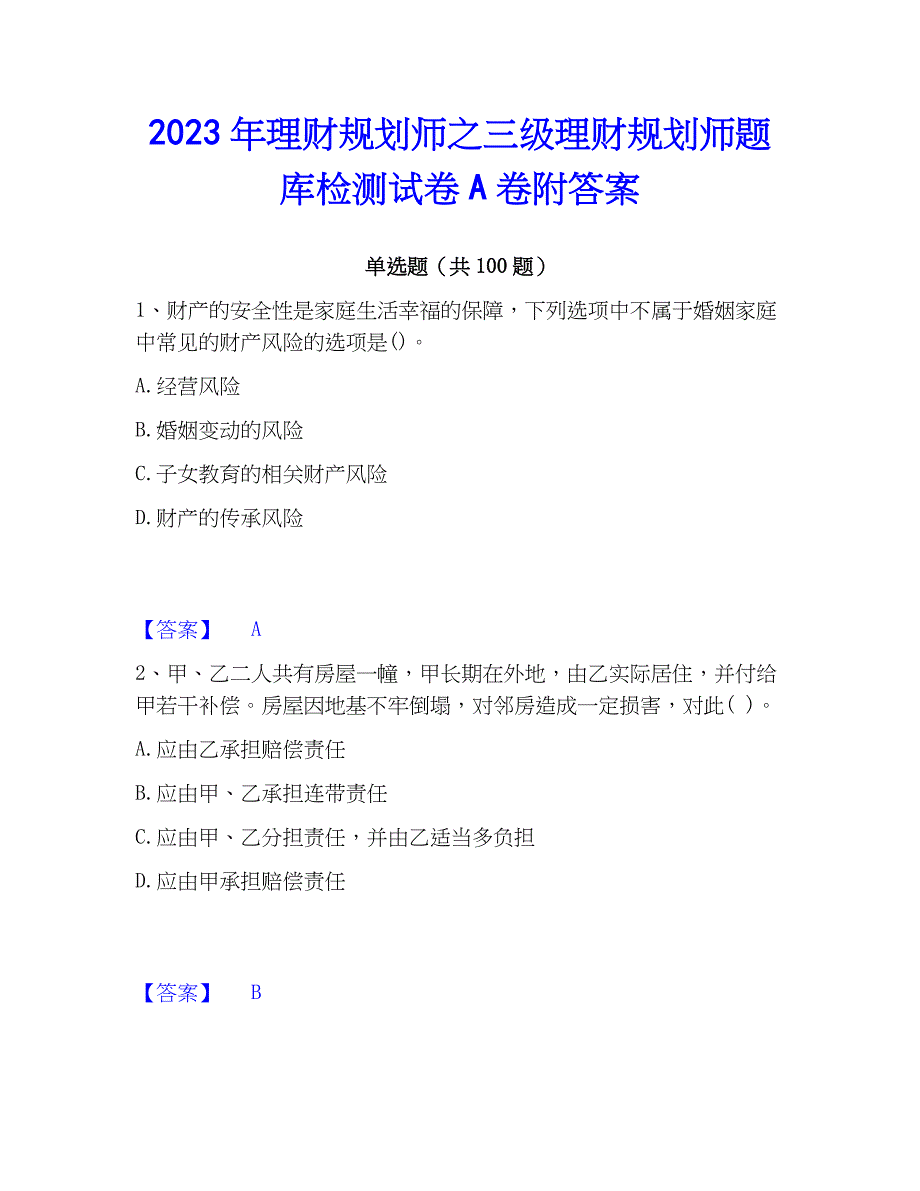 2023年理财规划师之三级理财规划师题库检测试卷A卷附答案

单选题（共100题）

1、财产的安全性是家庭生活幸福的保障，下列选项中不属于婚姻家庭中常见的财产风险的选项是()。

A.经营风险

B.婚姻变动的风险

C.子女教育的相关财产风险

D.财产的传承风险

【答案】 A

2、甲、乙二人共有房屋一幢，甲长期在外地，由乙实际居住，并付给甲若干补偿。房屋因地基不牢倒塌，对邻房造成一定损害，对此( )。

A.应由乙承担赔偿责任

B.应由甲、乙承担连带责任

C.应由甲、乙分担责任，并由乙适当多负担

D.应由甲承担赔偿责任

【答案】 B